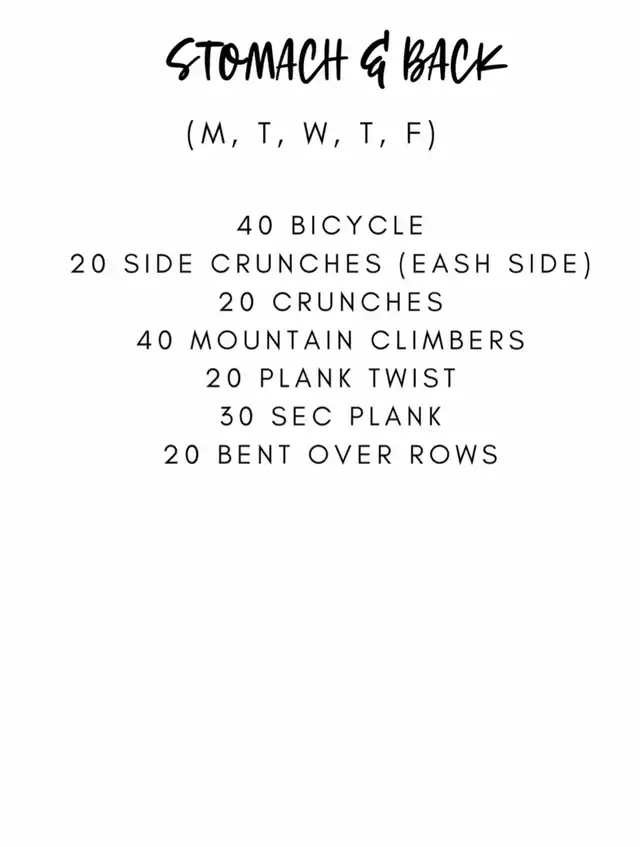 STOMACH & BACK

(M, T, W, T, F)

40 BICYCLE
20 SIDE CRUNCHES (EASH SIDE)
20 CRUNCHES
40 MOUNTAIN CLIMBERS
20 PLANK TWIST
30 SEC PLANK
20 BENT OVER ROWS